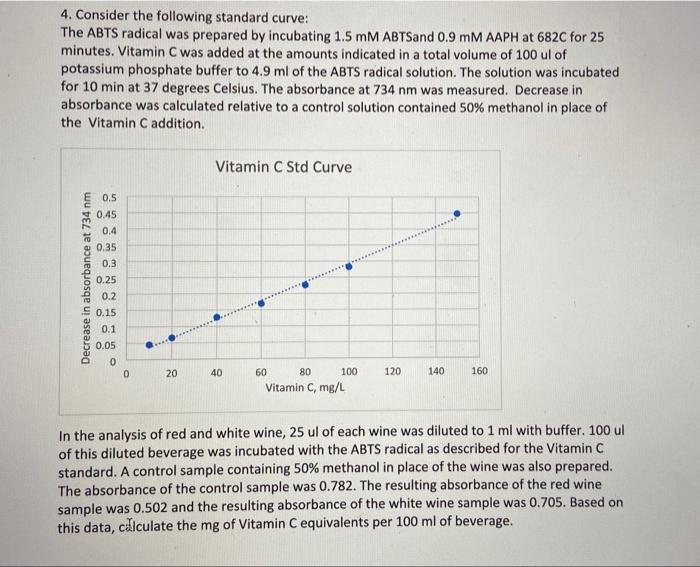 4. Consider the following standard curve:
The ABTS radical was prepared by incubating 1.5 mM ABTSand 0.9 mM AAPH at 682C for 25 minutes. Vitamin C was added at the amounts indicated in a total volume of 100 ul of potassium phosphate buffer to 4.9 ml of the ABTS radical solution. The solution was incubated for 10 min at 37 degrees Celsius. The absorbance at 734 nm was measured. Decrease in absorbance was calculated relative to a control solution contained 50% methanol in place of the Vitamin C addition.

Vitamin C Std Curve

Decrease in absorbance at 734 nm

0.5
0.45
0.4
0.35
0.3
0.25
0.2
0.15
0.1
0.05
0

0 20 40 60 80 100 120 140 160

Vitamin C, mg/L

In the analysis of red and white wine, 25 ul of each wine was diluted to 1 ml with buffer. 100 ul of this diluted beverage was incubated with the ABTS radical as described for the Vitamin C standard. A control sample containing 50% methanol in place of the wine was also prepared. The absorbance of the control sample was 0.782. The resulting absorbance of the red wine sample was 0.502 and the resulting absorbance of the white wine sample was 0.705. Based on this data, calculate the mg of Vitamin C equivalents per 100 ml of beverage.